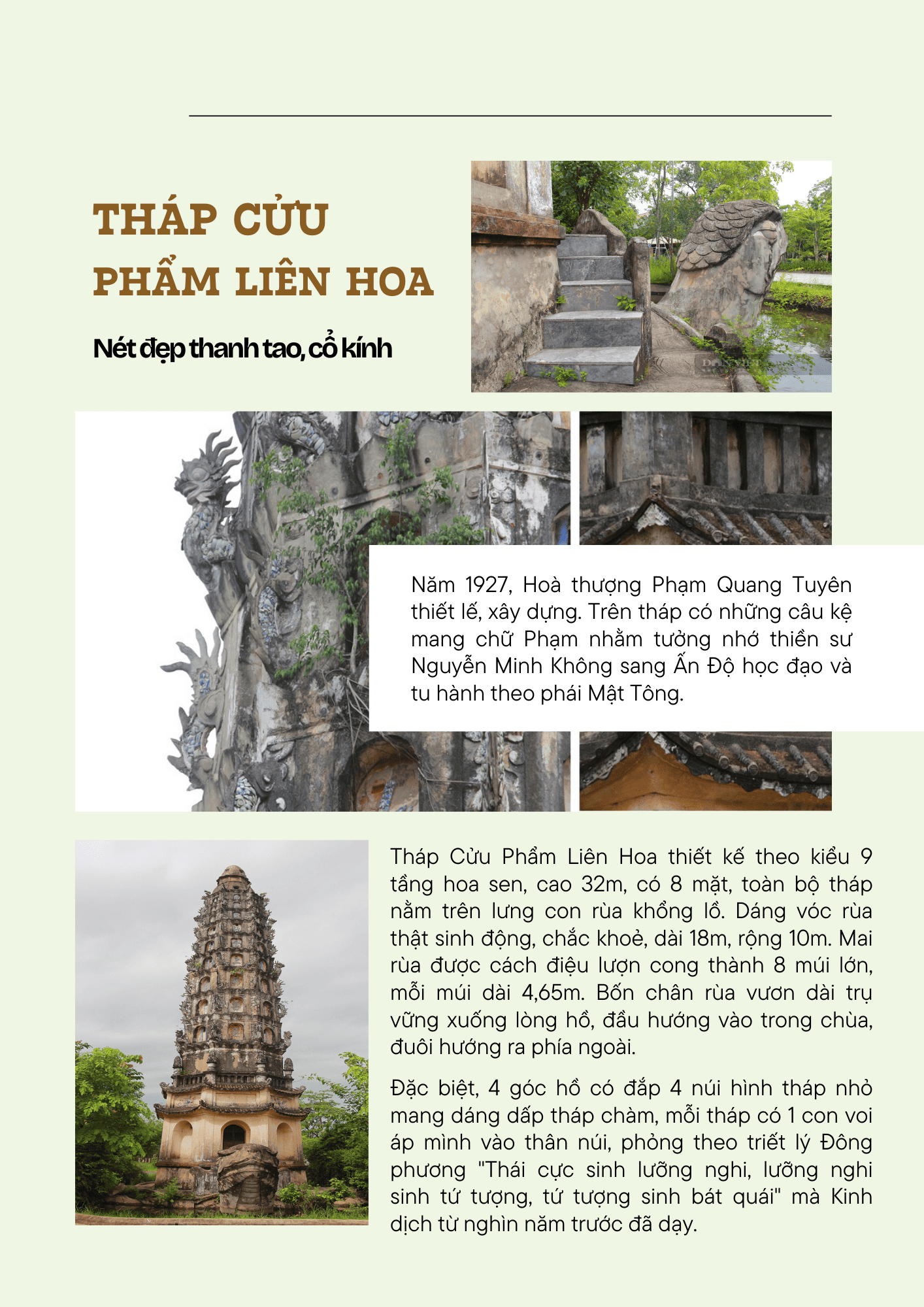 THÁP CỬU PHẨM LIÊN HOA

Nét đẹp thanh tao, cổ kính

Năm 1927, Hoà thượng Phạm Quang Tuyên thiết lế, xây dựng. Trên tháp có những câu kệ mang chữ Phạm nhằm tưởng nhớ thiền sư Nguyễn Minh Không sang Ấn Độ học đạo và tu hành theo phái Mật Tông.

Tháp Cửu Phẩm Liên Hoa thiết kế theo kiểu 9 tầng hoa sen, cao 32m, có 8 mặt, toàn bộ tháp nằm trên lưng con rùa khổng lồ. Dáng vóc rùa thật sinh động, chắc khoẻ, dài 18m, rộng 10m. Mai rùa được cách điệu lượn cong thành 8 múi lớn, mỗi múi dài 4,65m. Bốn chân rùa vươn dài trụ vững xuống lòng hồ, đầu hướng vào trong chùa, đuôi hướng ra phía ngoài.

Đặc biệt, 4 góc hồ có đắp 4 núi hình tháp nhỏ mang dáng dấp tháp chàm, mỗi tháp có 1 con voi áp mình vào thân núi, phỏng theo triết lý Đông phương "Thái cực sinh lưỡng nghi, lưỡng nghi sinh tứ tượng, tứ tượng sinh bát quái" mà Kinh dịch từ nghìn năm trước đã dạy.